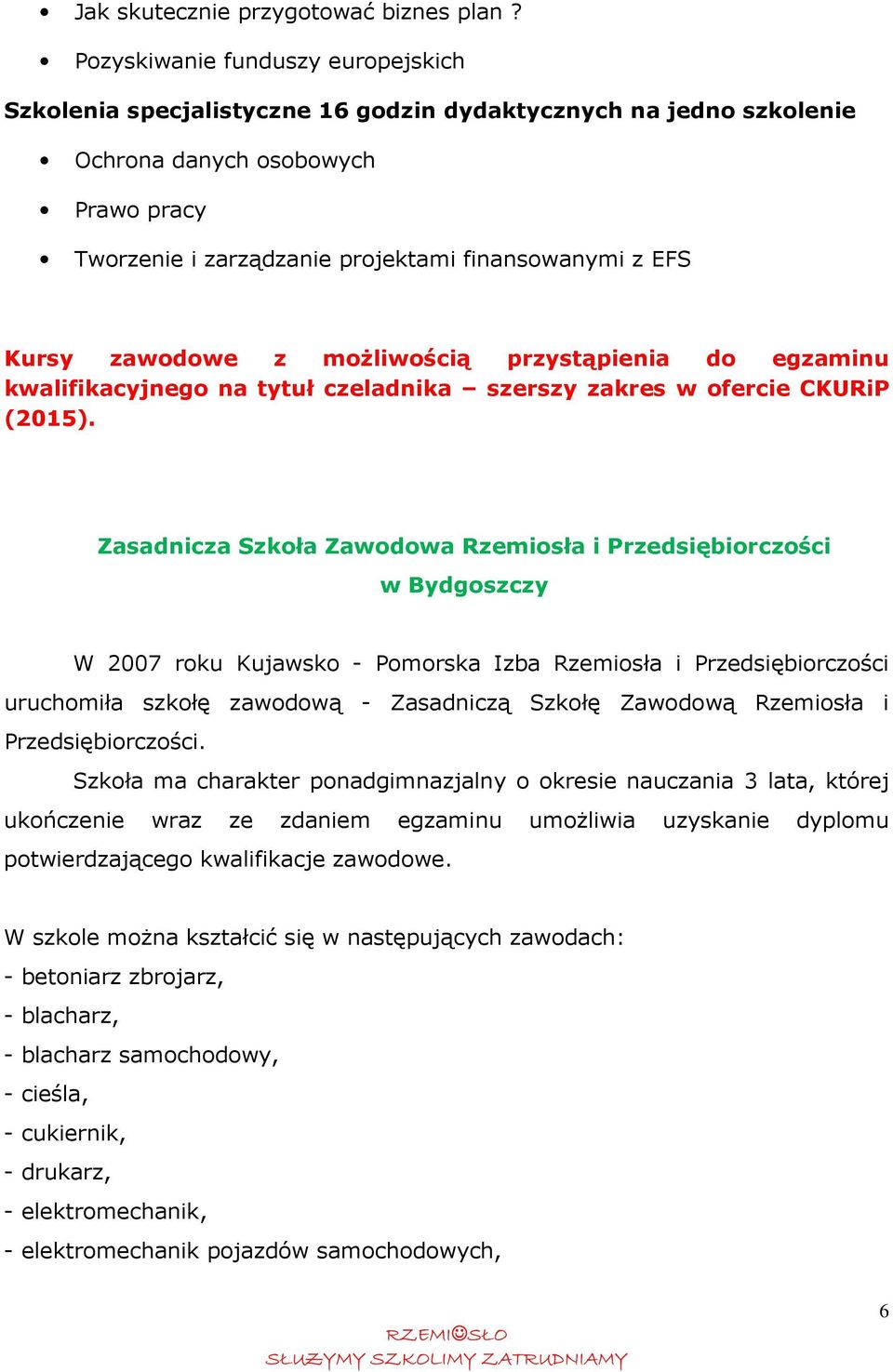 • Jak skutecznie przygotować biznes plan ?

• Pozyskiwanie funduszy europejskich

Szkolenia specjalistyczne 16 godzin dydaktycznych na jedno szkolenie

• Ochrona danych osobowych

• Prawo pracy

• Tworzenie i zarządzanie projektami finansowanymi z EFS

Kursy zawodowe z możliwością przystąpienia do egzaminu kwalifikacyjnego na tytuł czeladnika – szerszy zakres w ofercie CKURiP (2015).

Zasadnicza Szkoła Zawodowa Rzemiosła i Przedsiębiorczości w Bydgoszczy

W 2007 roku Kujawsko - Pomorska Izba Rzemiosła i Przedsiębiorczości uruchomiła szkołę zawodową - Zasadniczą Szkołę Zawodową Rzemiosła i Przedsiębiorczości.

Szkoła ma charakter ponadgimnazjalny o okresie nauczania 3 lata, której ukończenie wraz ze zdaniem egzaminu umożliwia uzyskanie dyplomu potwierdzającego kwalifikacje zawodowe.

W szkole można kształcić się w następujących zawodach:
- betoniarz zbrojarz,
- blacharz,
- blacharz samochodowy,
- cieśla,
- cukiernik,
- drukarz,
- elektromechanik,
- elektromechanik pojazdów samochodowych,

6

RZEMIOSŁO
SŁUŻYMY SZKOLIMY ZATRUDNIAMY